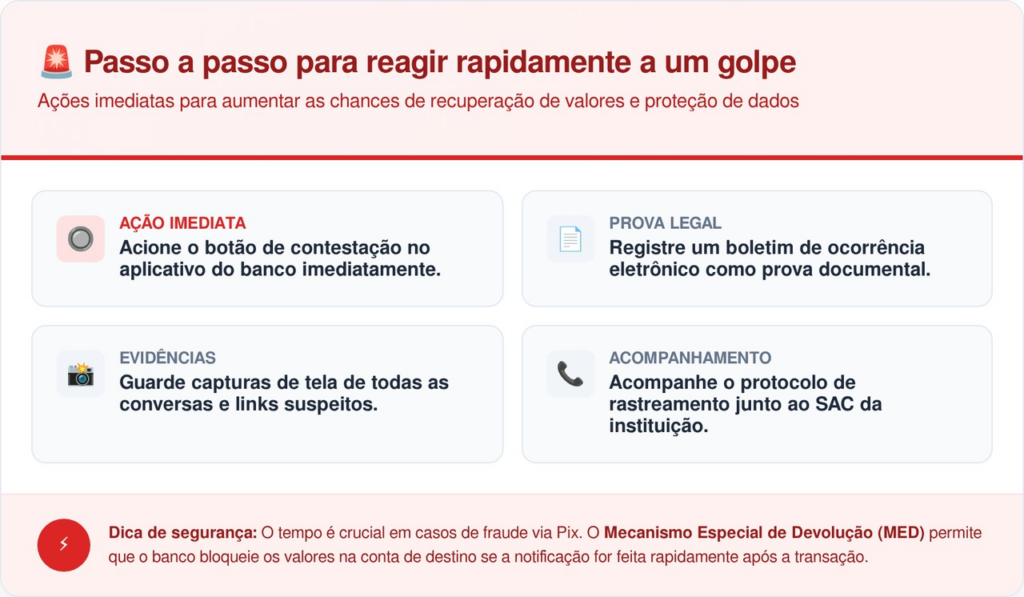 Passo a passo para reagir rapidamente a um golpe

Ações imediatas para aumentar as chances de recuperação de valores e proteção de dados

AÇÃO IMEDIATA
Acione o botão de contestação no aplicativo do banco imediatamente.

PROVA LEGAL
Registre um boletim de ocorrência eletrônico como prova documental.

EVIDÊNCIAS
Guarde capturas de tela de todas as conversas e links suspeitos.

ACOMPANHAMENTO
Acompanhe o protocolo de rastreamento junto ao SAC da instituição.

Dica de segurança: O tempo é crucial em casos de fraude via Pix. O Mecanismo Especial de Devolução (MED) permite que o banco bloqueie os valores na conta de destino se a notificação for feita rapidamente após a transação.